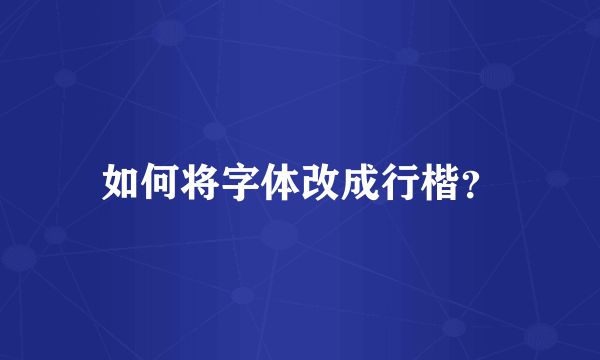 如何将字体改成行楷?